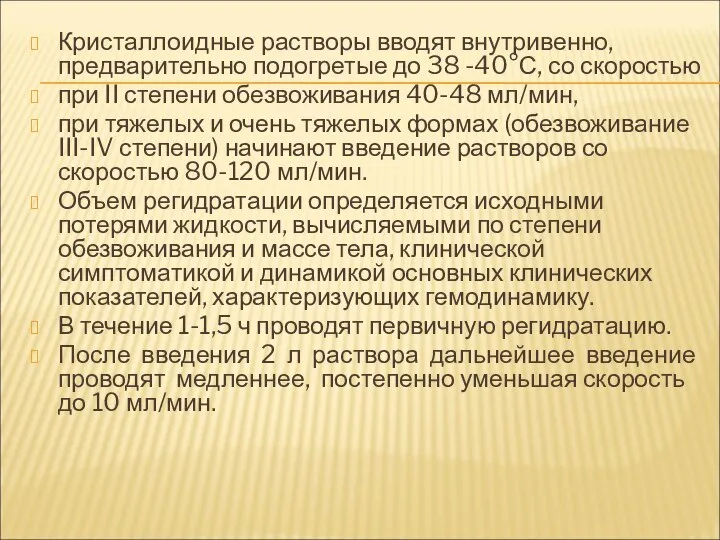 Кристаллоидные растворы вводят внутривенно, предварительно подогретые до 38 -40°С, со скоростью

при II степени обезвоживания 40-48 мл/мин,

при тяжелых и очень тяжелых формах (обезвоживание III-IV степени) начинают введение растворов со скоростью 80-120 мл/мин.

Объем регидратации определяется исходными потерями жидкости, вычисляемыми по степени обезвоживания и массе тела, клинической симптоматикой и динамикой основных клинических показателей, характеризующих гемодинамику.

В течение 1-1,5 ч проводят первичную регидратацию.

После введения 2 л раствора дальнейшее введение проводят медленнее, постепенно уменьшая скорость до 10 мл/мин.